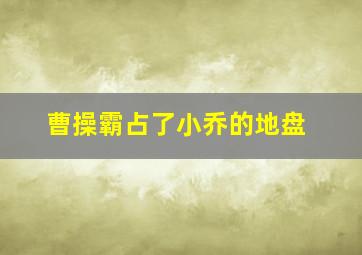 曹操霸占了小乔的地盘